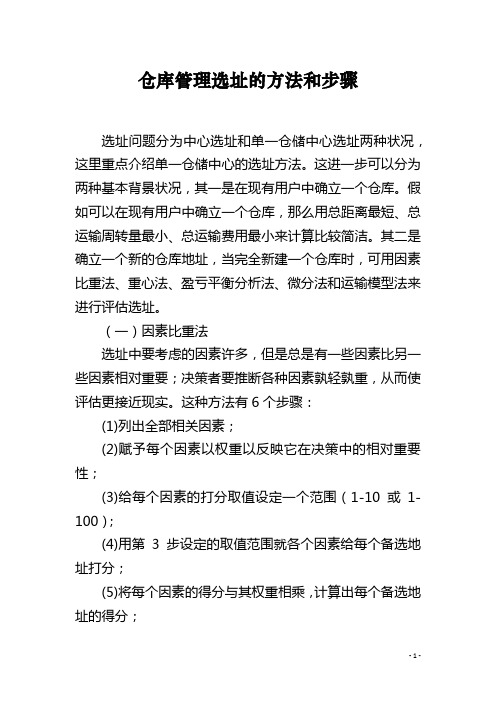 仓库管理选址的方法和步骤

选址问题分为中心选址和单一仓储中心选址两种状况，这里重点介绍单一仓储中心的选址方法。这进一步可以分为两种基本背景状况，其一是在现有用户中确立一个仓库。假如可以在现有用户中确立一个仓库，那么用总距离最短、总运输周转量最小、总运输费用最小来计算比较简洁。其二是确立一个新的仓库地址，当完全新建一个仓库时，可用因素比重法、重心法、盈亏平衡分析法、微分法和运输模型法来进行评估选址。

（一）因素比重法

选址中要考虑的因素许多，但是总是有一些因素比另一些因素相对重要；决策者要推断各种因素孰轻孰重，从而使评估更接近现实。这种方法有 6 个步骤：

(1)列出全部相关因素；

(2)赋予每个因素以权重以反映它在决策中的相对重要性；

(3)给每个因素的打分取值设定一个范围（1-10 或 1-100）；

(4)用第 3 步设定的取值范围就各个因素给每个备选地址打分；

(5)将每个因素的得分与其权重相乘，计算出每个备选地址的得分；

- 1 -